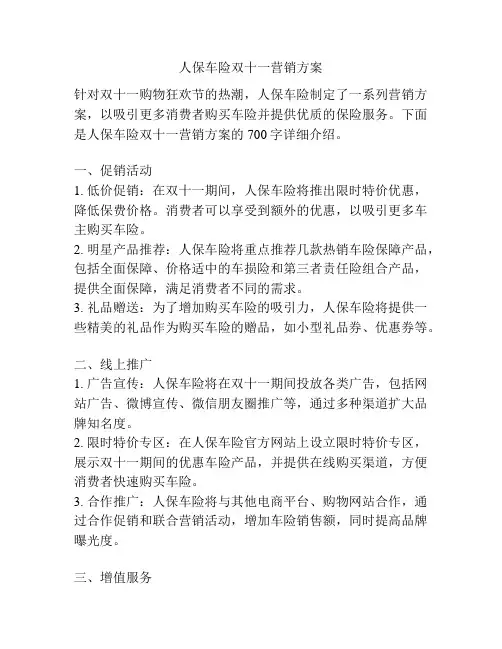 人保车险双十一营销方案

针对双十一购物狂欢节的热潮，人保车险制定了一系列营销方案，以吸引更多消费者购买车险并提供优质的保险服务。下面是人保车险双十一营销方案的 700 字详细介绍。

一、促销活动

1. 低价促销：在双十一期间，人保车险将推出限时特价优惠，降低保费价格。消费者可以享受到额外的优惠，以吸引更多车主购买车险。

2. 明星产品推荐：人保车险将重点推荐几款热销车险保障产品，包括全面保障、价格适中的车损险和第三者责任险组合产品，提供全面保障，满足消费者不同的需求。

3. 礼品赠送：为了增加购买车险的吸引力，人保车险将提供一些精美的礼品作为购买车险的赠品，如小型礼品券、优惠券等。

二、线上推广

1. 广告宣传：人保车险将在双十一期间投放各类广告，包括网站广告、微博宣传、微信朋友圈推广等，通过多种渠道扩大品牌知名度。

2. 限时特价专区：在人保车险官方网站上设立限时特价专区，展示双十一期间的优惠车险产品，并提供在线购买渠道，方便消费者快速购买车险。

3. 合作推广：人保车险将与其他电商平台、购物网站合作，通过合作促销和联合营销活动，增加车险销售额，同时提高品牌曝光度。

三、增值服务